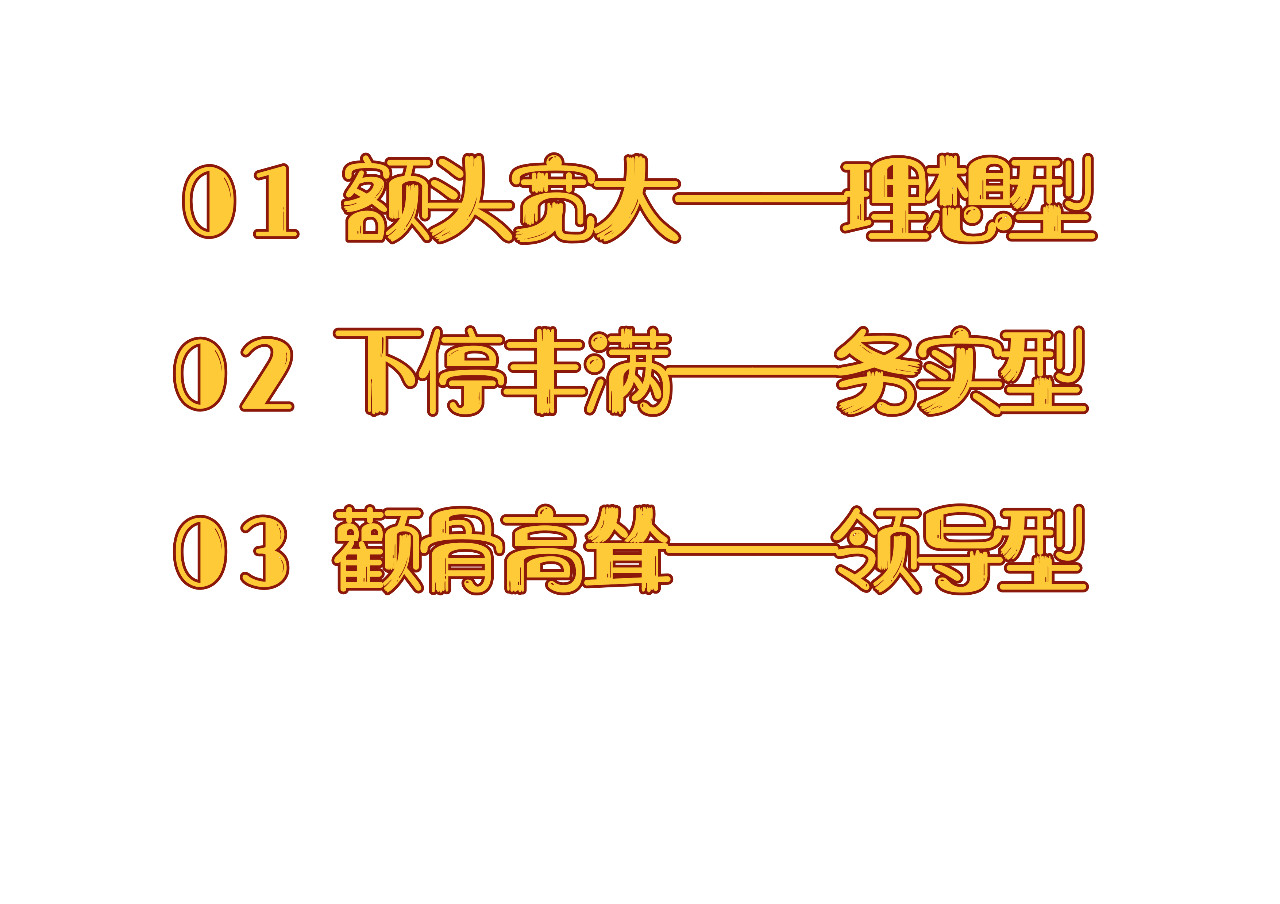 01 额头宽大——理想型

02 下停丰满——务实型

03 颧骨高耸——领导型